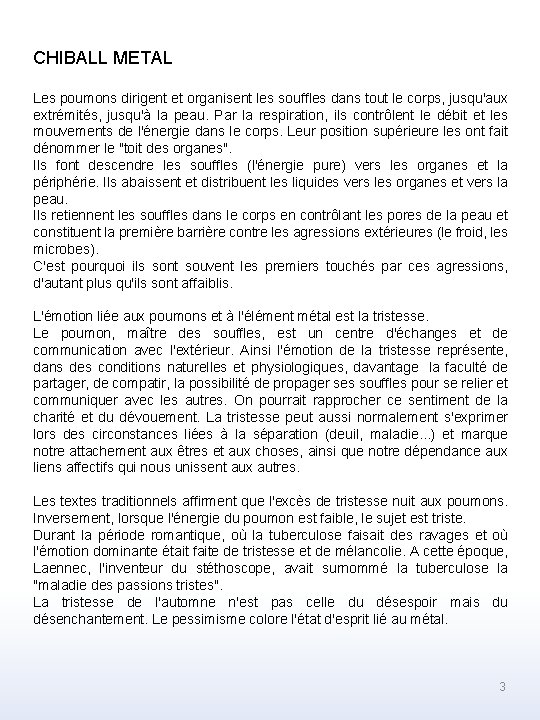 CHIBALL METAL

Les poumons dirigent et organisent les souffles dans tout le corps, jusqu'aux extrémités, jusqu'à la peau. Par la respiration, ils contrôlent le débit et les mouvements de l'énergie dans le corps. Leur position supérieure les ont fait dénommer le "toit des organes".
Ils font descendre les souffles (l'énergie pure) vers les organes et la périphérie. Ils abaissent et distribuent les liquides vers les organes et vers la peau.
Ils retiennent les souffles dans le corps en contrôlant les pores de la peau et constituent la première barrière contre les agressions extérieures (le froid, les microbes).
C'est pourquoi ils sont souvent les premiers touchés par ces agressions, d'autant plus qu'ils sont affaiblis.

L'émotion liée aux poumons et à l'élément métal est la tristesse.
Le poumon, maître des souffles, est un centre d'échanges et de communication avec l'extérieur. Ainsi l'émotion de la tristesse représente, dans des conditions naturelles et physiologiques, davantage la faculté de partager, de compatir, la possibilité de propager ses souffles pour se relier et communiquer avec les autres. On pourrait rapprocher ce sentiment de la charité et du dévouement. La tristesse peut aussi normalement s'exprimer lors des circonstances liées à la séparation (deuil, maladie...) et marque notre attachement aux êtres et aux choses, ainsi que notre dépendance aux liens affectifs qui nous unissent aux autres.

Les textes traditionnels affirment que l'excès de tristesse nuit aux poumons. Inversement, lorsque l'énergie du poumon est faible, le sujet est triste.
Durant la période romantique, où la tuberculose faisait des ravages et où l'émotion dominante était faite de tristesse et de mélancolie. A cette époque, Laennec, l'inventeur du stéthoscope, avait surnommé la tuberculose la "maladie des passions tristes".
La tristesse de l'automne n'est pas celle du désespoir mais du désenchantement. Le pessimisme colore l'état d'esprit lié au métal.

3